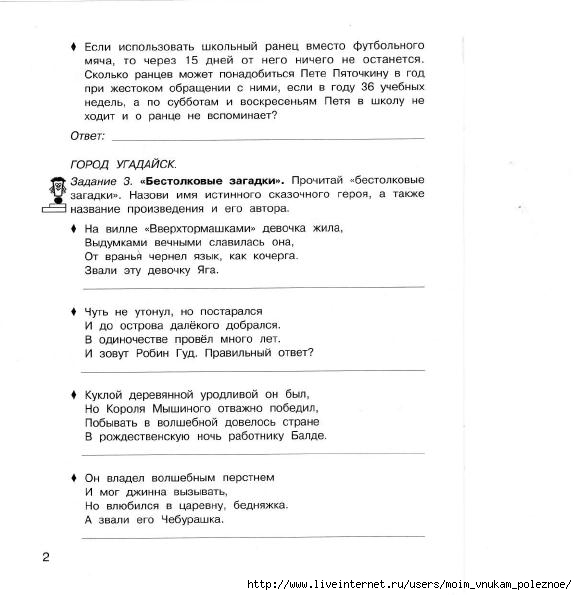 ♦ Если использовать школьный ранец вместо футбольного мяча, то через 15 дней от него ничего не останется. Сколько ранцев может понадобиться Пете Пяточкину в год при жестоком обращении с ними, если в году 36 учебных недель, а по субботам и воскресеньям Петя в школу не ходит и о ранце не вспоминает?

Ответ:

ГОРОД УГАДАЙСК.

Задание 3. «Бестолковые загадки». Прочитай «бестолковые загадки». Назови имя истинного сказочного героя, а также название произведения и его автора.

♦ На вилле «Вверхтормашками» девочка жила,
Выдумками вечными славилась она,
От вранья чернел язык, как кочерга.
Звали эту девочку Яга.

♦ Чуть не утонул, но постарался
И до острова далёкого добрался.
В одиночестве провёл много лет.
И зовут Робин Гуд. Правильный ответ?

♦ Куклой деревянной уродливой он был,
Но Короля Мышиного отважно победил,
Побывать в волшебной довелось стране
В рождественскую ночь работнику Балде.

♦ Он владел волшебным перстнем
И мог джинна вызывать,
Но влюбился в царевну, бедняжка.
А звали его Чебурашка.

2

http://www.liveinternet.ru/users/moim_vnukam_poleznoe/